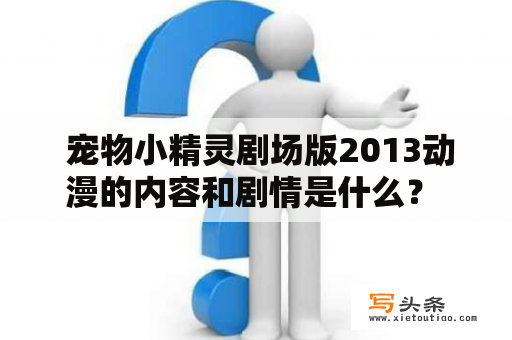 宠物小精灵剧场版2013动漫的内容和剧情是什么？

写头条
www.xietoutiao.com